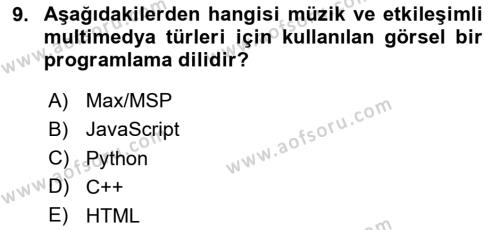 9. Aşağıdakilerden hangisi müzik ve etkileşimli multimedya türleri için kullanılan görsel bir programlama dilidir?

A) Max/MSP
B) JavaScript
C) Python
D) C++
E) HTML

www.aofsoru.com